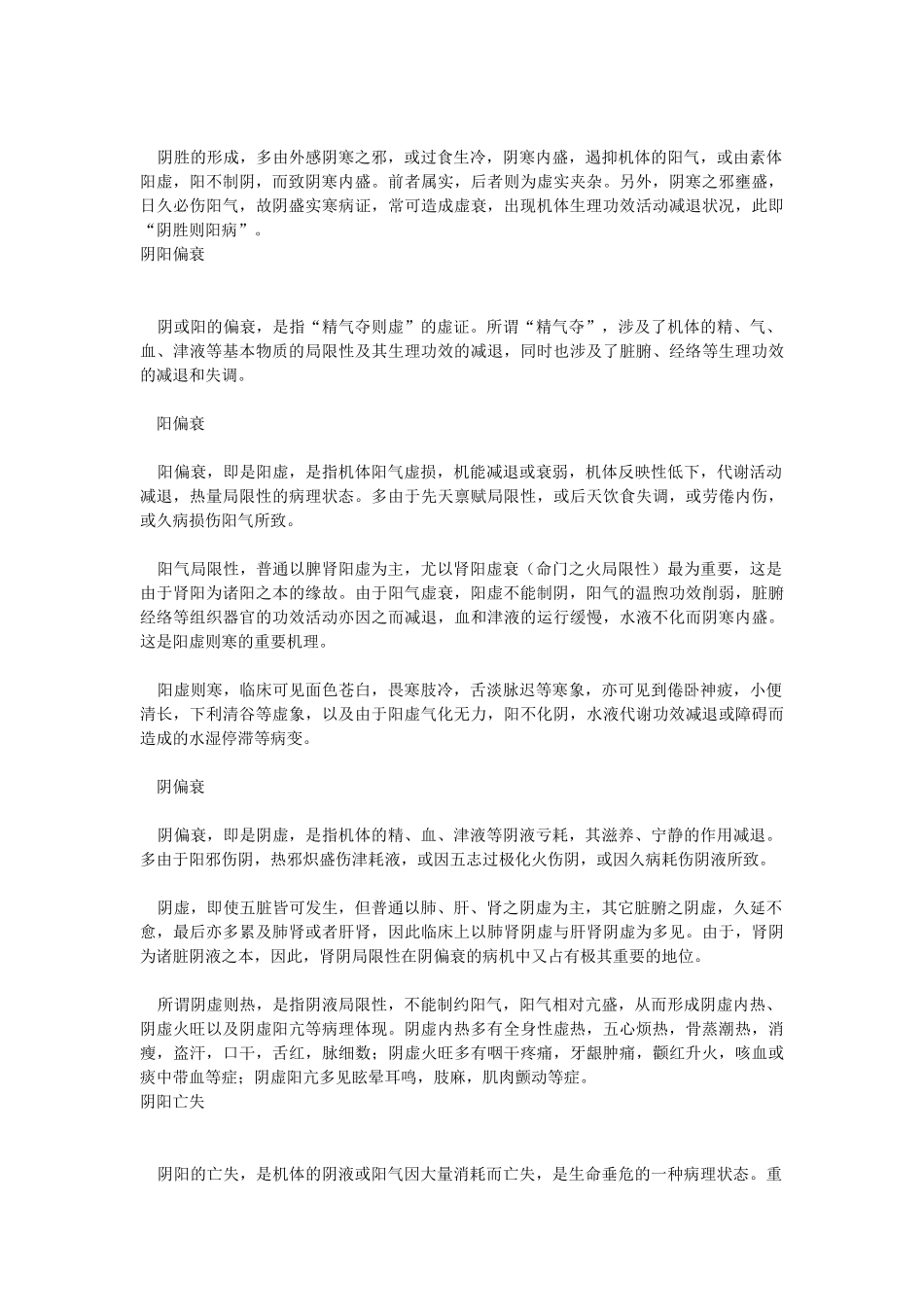 阴胜的形成，多由外感阴寒之邪，或过食生冷，阴寒内盛，遏抑机体的阳气，或由素体阳虚，阳不制阴，而致阴寒内盛。前者属实，后者则为虚实夹杂。另外，阴寒之邪壅盛，日久必伤阳气，故阴盛实寒病证，常可造成虚衰，出现机体生理功效活动减退状况，此即“阴胜则阳病”。

阴阳偏衰

阴或阳的偏衰，是指“精气夺则虚”的虚证。所谓“精气夺”，涉及了机体的精、气、血、津液等基本物质的局限性及其生理功效的减退，同时也涉及了脏腑、经络等生理功效的减退和失调。

阳偏衰

阳偏衰，即是阳虚，是指机体阳气虚损，机能减退或衰弱，机体反映性低下，代谢活动减退，热量局限性的病理状态。多由于先天禀赋局限性，或后天饮食失调，或劳倦内伤，或久病损伤阳气所致。

阳气局限性，普通以脾肾阳虚为主，尤以肾阳虚衰（命门之火局限性）最为重要，这是由于肾阳为诸阳之本的缘故。由于阳气虚衰，阳虚不能制阴，阳气的温煦功效削弱，脏腑经络等组织器官的功效活动亦因之而减退，血和津液的运行缓慢，水液不化而阴寒内盛。这是阳虚则寒的重要机理。

阳虚则寒，临床可见面色苍白，畏寒肢冷，舌淡脉迟等寒象，亦可见到倦卧神疲，小便清长，下利清谷等虚象，以及由于阳虚气化无力，阳不化阴，水液代谢功效减退或障碍而造成的水湿停滞等病变。

阴偏衰

阴偏衰，即是阴虚，是指机体的精、血、津液等阴液亏耗，其滋养、宁静的作用减退。多由于阳邪伤阴，热邪炽盛伤津耗液，或因五志过极化火伤阴，或因久病耗伤阴液所致。

阴虚，即使五脏皆可发生，但普通以肺、肝、肾之阴虚为主，其它脏腑之阴虚，久延不愈，最后亦多累及肺肾或者肝肾，因此临床上以肺肾阴虚与肝肾阴虚为多见。由于，肾阴为诸脏阴液之本，因此，肾阴局限性在阴偏衰的病机中又占有极其重要的地位。

所谓阴虚则热，是指阴液局限性，不能制约阳气，阳气相对亢盛，从而形成阴虚内热、阴虚火旺以及阴虚阳亢等病理体现。阴虚内热多有全身性虚热，五心烦热，骨蒸潮热，消瘦，盗汗，口干，舌红，脉细数；阴虚火旺多有咽干疼痛，牙龈肿痛，颧红升火，咳血或痰中带血等症；阴虚阳亢多见眩晕耳鸣，肢麻，肌肉颤动等症。

阴阳亡失

阴阳的亡失，是机体的阴液或阳气因大量消耗而亡失，是生命垂危的一种病理状态。重